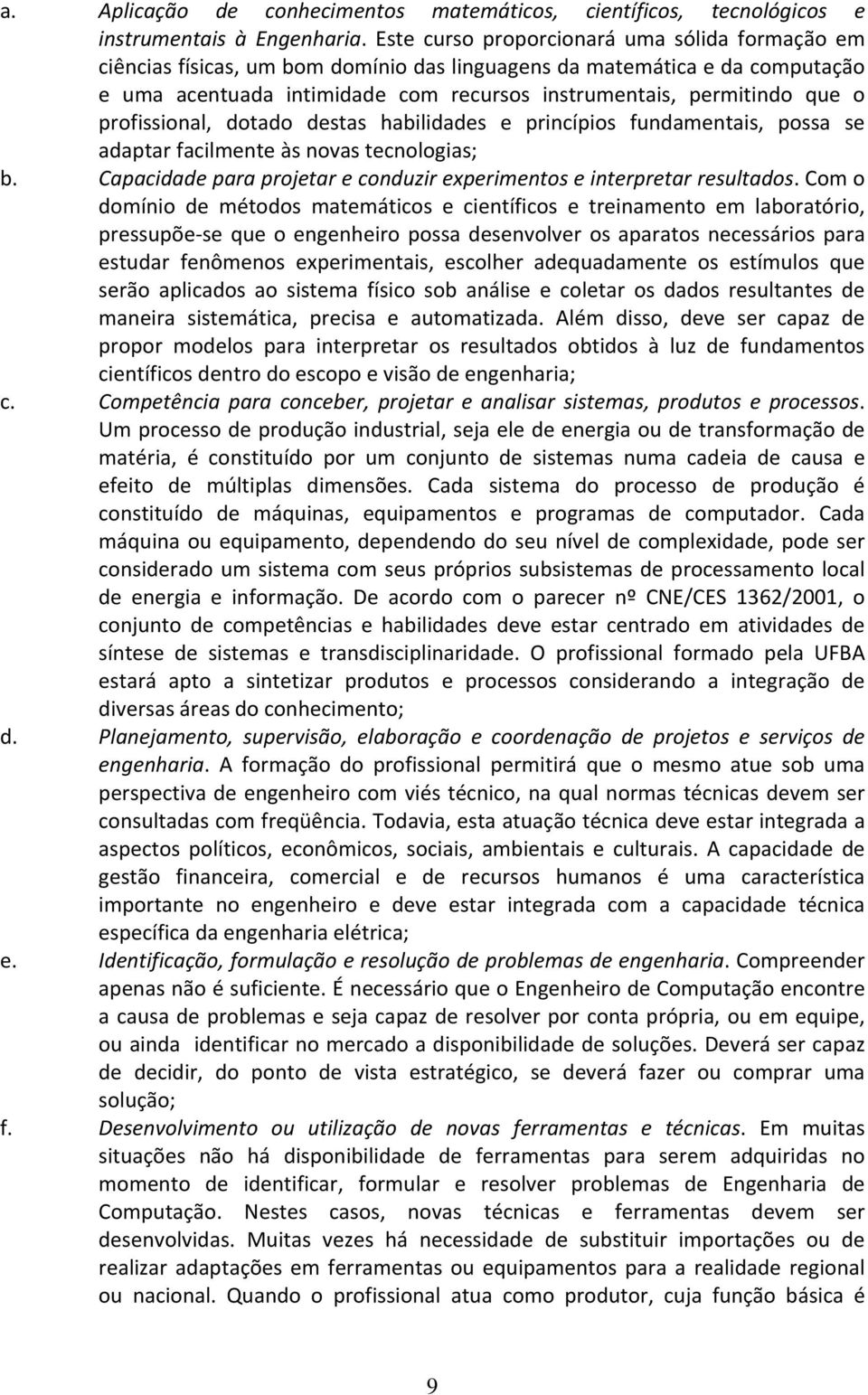 a. Aplicação de conhecimentos matemáticos, científicos, tecnológicos e instrumentais à Engenharia. Este curso proporcionará uma sólida formação em ciências físicas, um bom domínio das linguagens da matemática e da computação e uma acentuada intimidade com recursos instrumentais, permitindo que o profissional, dotado destas habilidades e princípios fundamentais, possa se adaptar facilmente às novas tecnologias;

b. Capacidade para projetar e conduzir experimentos e interpretar resultados. Com o domínio de métodos matemáticos e científicos e treinamento em laboratório, pressupõe-se que o engenheiro possa desenvolver os aparatos necessários para estudar fenômenos experimentais, escolher adequadamente os estímulos que serão aplicados ao sistema físico sob análise e coletar os dados resultantes de maneira sistemática, precisa e automatizada. Além disso, deve ser capaz de propor modelos para interpretar os resultados obtidos à luz de fundamentos científicos dentro do escopo e visão de engenharia;

c. Competência para conceber, projetar e analisar sistemas, produtos e processos. Um processo de produção industrial, seja ele de energia ou de transformação de matéria, é constituído por um conjunto de sistemas numa cadeia de causa e efeito de múltiplas dimensões. Cada sistema do processo de produção é constituído de máquinas, equipamentos e programas de computador. Cada máquina ou equipamento, dependendo do seu nível de complexidade, pode ser considerado um sistema com seus próprios subsistemas de processamento local de energia e informação. De acordo com o parecer nº CNE/CES 1362/2001, o conjunto de competências e habilidades deve estar centrado em atividades de síntese de sistemas e transdisciplinaridade. O profissional formado pela UFBA estará apto a sintetizar produtos e processos considerando a integração de diversas áreas do conhecimento;

d. Planejamento, supervisão, elaboração e coordenação de projetos e serviços de engenharia. A formação do profissional permitirá que o mesmo atue sob uma perspectiva de engenheiro com viés técnico, na qual normas técnicas devem ser consultadas com freqüência. Todavia, esta atuação técnica deve estar integrada a aspectos políticos, econômicos, sociais, ambientais e culturais. A capacidade de gestão financeira, comercial e de recursos humanos é uma característica importante no engenheiro e deve estar integrada com a capacidade técnica específica da engenharia elétrica;

e. Identificação, formulação e resolução de problemas de engenharia. Compreender apenas não é suficiente. É necessário que o Engenheiro de Computação encontre a causa de problemas e seja capaz de resolver por conta própria, ou em equipe, ou ainda identificar no mercado a disponibilidade de soluções. Deverá ser capaz de decidir, do ponto de vista estratégico, se deverá fazer ou comprar uma solução;

f. Desenvolvimento ou utilização de novas ferramentas e técnicas. Em muitas situações não há disponibilidade de ferramentas para serem adquiridas no momento de identificar, formular e resolver problemas de Engenharia de Computação. Nestes casos, novas técnicas e ferramentas devem ser desenvolvidas. Muitas vezes há necessidade de substituir importações ou de realizar adaptações em ferramentas ou equipamentos para a realidade regional ou nacional. Quando o profissional atua como produtor, cuja função básica é

9